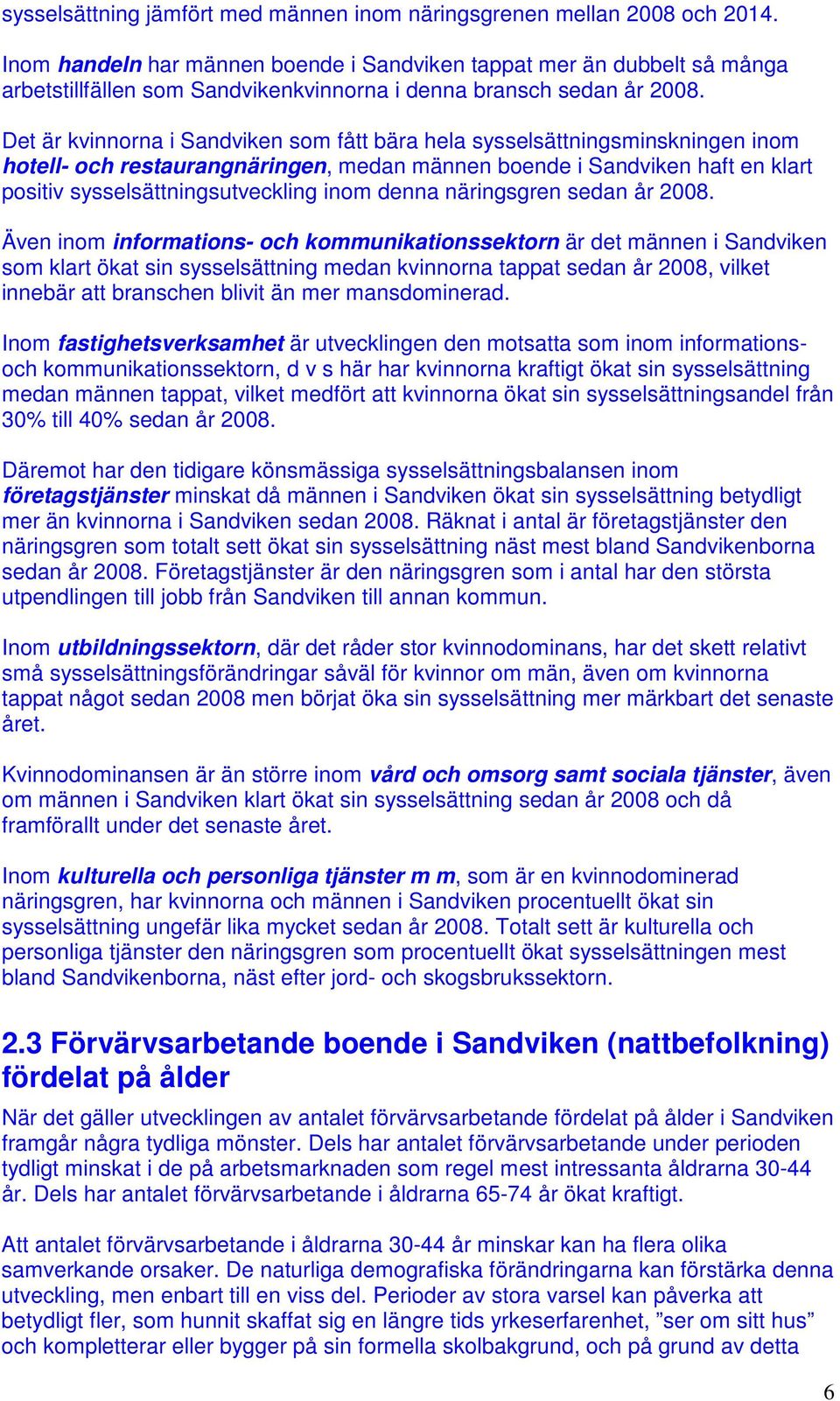 sysselsättning jämfört med männen inom näringsgrenen mellan 2008 och 2014.

Inom handeln har männen boende i Sandviken tappat mer än dubbelt så många arbetstillfällen som Sandvikenkvinnorna i denna bransch sedan år 2008.

Det är kvinnorna i Sandviken som fått bära hela sysselsättningsminskningen inom hotell- och restaurangnäringen, medan männen boende i Sandviken haft en klart positiv sysselsättningsutveckling inom denna näringsgren sedan år 2008.

Även inom informations- och kommunikationssektorn är det männen i Sandviken som klart ökat sin sysselsättning medan kvinnorna tappat sedan år 2008, vilket innebär att branschen blivit än mer mansdominerad.

Inom fastighetsverksamhet är utvecklingen den motsatta som inom informations- och kommunikationssektorn, d v s här har kvinnorna kraftigt ökat sin sysselsättning medan männen tappat, vilket medfört att kvinnorna ökat sin sysselsättningsandel från 30% till 40% sedan år 2008.

Däremot har den tidigare könsmässiga sysselsättningsbalansen inom företagstjänster minskat då männen i Sandviken ökat sin sysselsättning betydligt mer än kvinnorna i Sandviken sedan 2008. Räknat i antal är företagstjänster den näringsgren som totalt sett ökat sin sysselsättning näst mest bland Sandvikenborna sedan år 2008. Företagstjänster är den näringsgren som i antal har den största utpendlingen till jobb från Sandviken till annan kommun.

Inom utbildningssektorn, där det råder stor kvinnodominans, har det skett relativt små sysselsättningsförändringar såväl för kvinnor om män, även om kvinnorna tappat något sedan 2008 men börjat öka sin sysselsättning mer märkbart det senaste året.

Kvinnodominansen är än större inom vård och omsorg samt sociala tjänster, även om männen i Sandviken klart ökat sin sysselsättning sedan år 2008 och då framförallt under det senaste året.

Inom kulturella och personliga tjänster m m, som är en kvinnodominerad näringsgren, har kvinnorna och männen i Sandviken procentuellt ökat sin sysselsättning ungefär lika mycket sedan år 2008. Totalt sett är kulturella och personliga tjänster den näringsgren som procentuellt ökat sysselsättningen mest bland Sandvikenborna, näst efter jord- och skogsbrukssektorn.

2.3 Förvärvsarbetande boende i Sandviken (nattbefolkning) fördelat på ålder

När det gäller utvecklingen av antalet förvärvsarbetande fördelat på ålder i Sandviken framgår några tydliga mönster. Dels har antalet förvärvsarbetande under perioden tydligt minskat i de på arbetsmarknaden som regel mest intressanta åldrarna 30-44 år. Dels har antalet förvärvsarbetande i åldrarna 65-74 år ökat kraftigt.

Att antalet förvärvsarbetande i åldrarna 30-44 år minskar kan ha flera olika samverkande orsaker. De naturliga demografiska förändringarna kan förstärka denna utveckling, men enbart till en viss del. Perioder av stora varsel kan påverka att betydligt fler, som hunnit skaffat sig en längre tids yrkeserfarenhet, ”ser om sitt hus” och kompletterar eller bygger på sin formella skolbakgrund, och på grund av detta

6